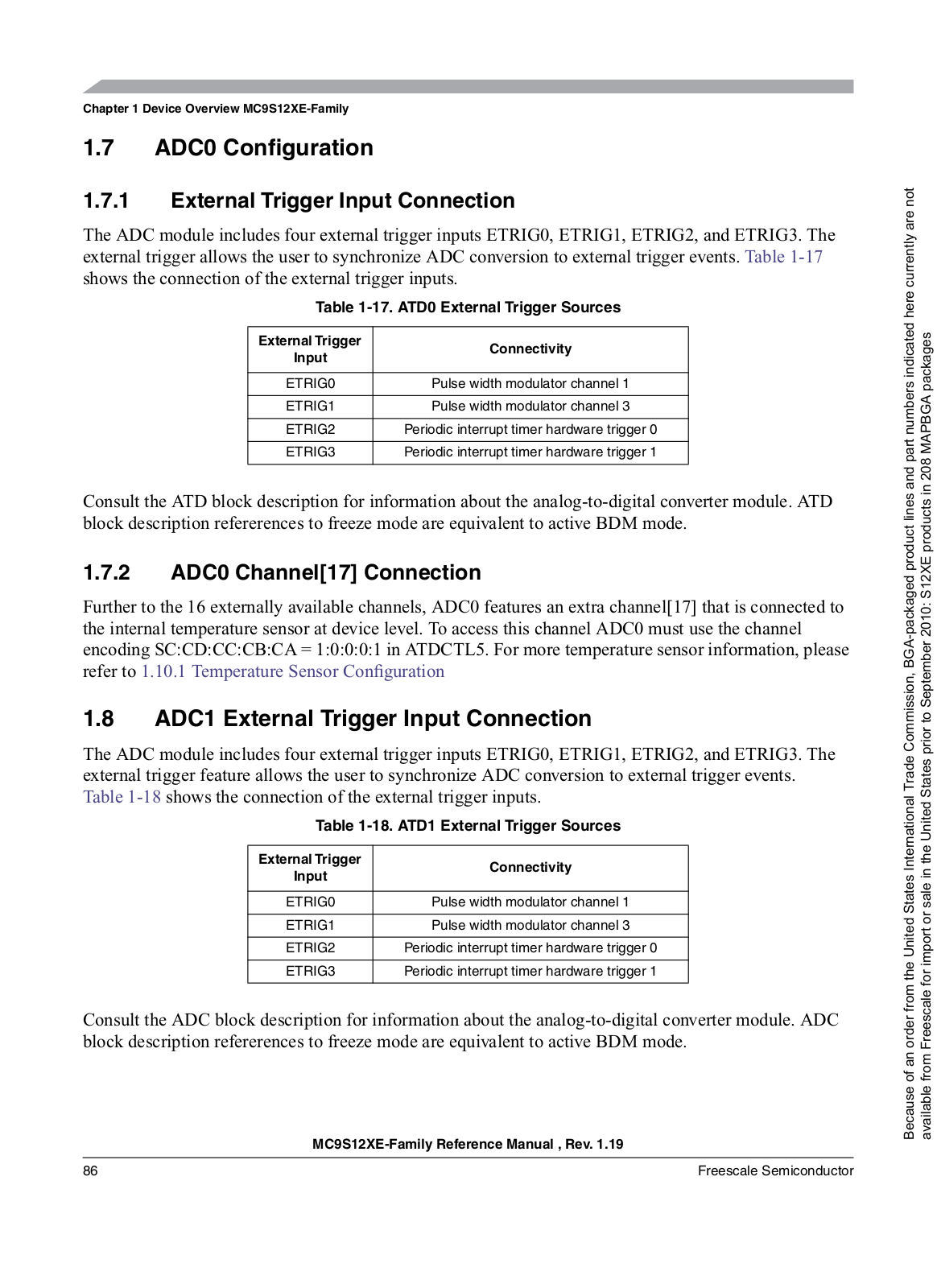 Chapter 1 Device Overview MC9S12XE-Family

1.7 ADC0 Configuration

1.7.1 External Trigger Input Connection

The ADC module includes four external trigger inputs ETRIG0, ETRIG1, ETRIG2, and ETRIG3. The external trigger allows the user to synchronize ADC conversion to external trigger events. Table 1-17 shows the connection of the external trigger inputs.

Table 1-17. ATD0 External Trigger Sources

| External Trigger Input | Connectivity |
|---|---|
| ETRIG0 | Pulse width modulator channel 1 |
| ETRIG1 | Pulse width modulator channel 3 |
| ETRIG2 | Periodic interrupt timer hardware trigger 0 |
| ETRIG3 | Periodic interrupt timer hardware trigger 1 |

Consult the ATD block description for information about the analog-to-digital converter module. ATD block description refererences to freeze mode are equivalent to active BDM mode.

1.7.2 ADC0 Channel[17] Connection

Further to the 16 externally available channels, ADC0 features an extra channel[17] that is connected to the internal temperature sensor at device level. To access this channel ADC0 must use the channel encoding SC:CD:CC:CB:CA = 1:0:0:0:1 in ATDCTL5. For more temperature sensor information, please refer to 1.10.1 Temperature Sensor Configuration

1.8 ADC1 External Trigger Input Connection

The ADC module includes four external trigger inputs ETRIG0, ETRIG1, ETRIG2, and ETRIG3. The external trigger feature allows the user to synchronize ADC conversion to external trigger events. Table 1-18 shows the connection of the external trigger inputs.

Table 1-18. ATD1 External Trigger Sources

| External Trigger Input | Connectivity |
|---|---|
| ETRIG0 | Pulse width modulator channel 1 |
| ETRIG1 | Pulse width modulator channel 3 |
| ETRIG2 | Periodic interrupt timer hardware trigger 0 |
| ETRIG3 | Periodic interrupt timer hardware trigger 1 |

Consult the ADC block description for information about the analog-to-digital converter module. ADC block description refererences to freeze mode are equivalent to active BDM mode.

MC9S12XE-Family Reference Manual , Rev. 1.19

86 Freescale Semiconductor

Because of an order from the United States International Trade Commission, BGA-packaged product lines and part numbers indicated here currently are not available from Freescale for import or sale in the United States prior to September 2010: S12XE products in 208 MAPBGA packages